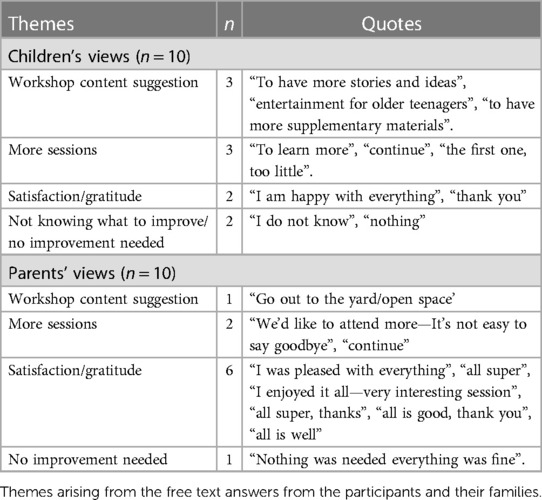 | Themes | $n$ | Quotes |
|---|---|---|
| Children's views ($n = 10$) | | |
| Workshop content suggestion | 3 | "To have more stories and ideas", "entertainment for older teenagers", "to have more supplementary materials". |
| More sessions | 3 | "To learn more", "continue", "the first one, too little". |
| Satisfaction/gratitude | 2 | "I am happy with everything", "thank you" |
| Not knowing what to improve/ no improvement needed | 2 | "I do not know", "nothing" |
| Parents' views ($n = 10$) | | |
| Workshop content suggestion | 1 | "Go out to the yard/open space' |
| More sessions | 2 | "We'd like to attend more—It's not easy to say goodbye", "continue" |
| Satisfaction/gratitude | 6 | "I was pleased with everything", "all super", "I enjoyed it all—very interesting session", "all super, thanks", "all is good, thank you", "all is well" |
| No improvement needed | 1 | "Nothing was needed everything was fine". |

Themes arising from the free text answers from the participants and their families.